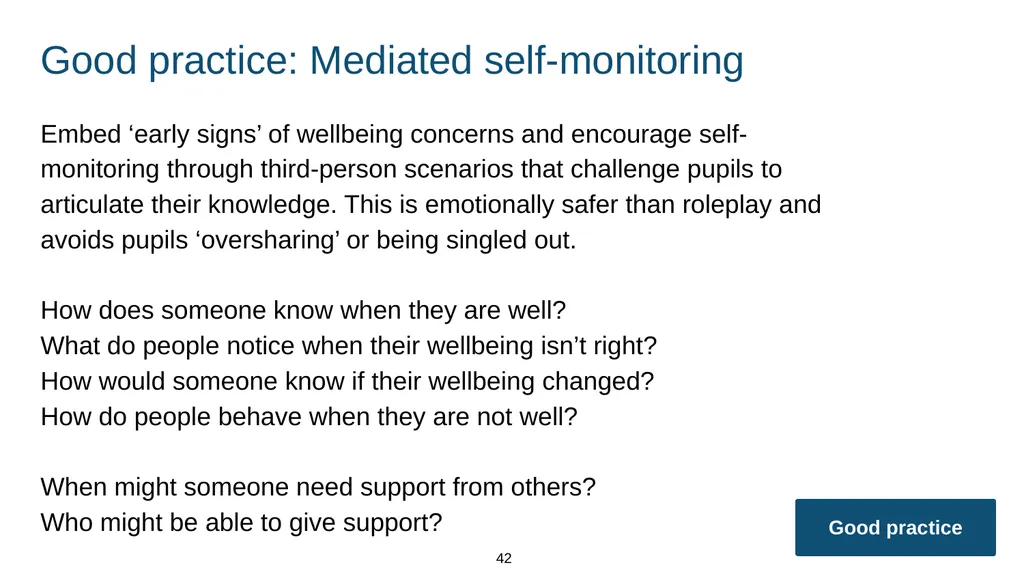 Good practice: Mediated self-monitoring

Embed ‘early signs’ of wellbeing concerns and encourage self-monitoring through third-person scenarios that challenge pupils to articulate their knowledge. This is emotionally safer than roleplay and avoids pupils ‘oversharing’ or being singled out.

How does someone know when they are well?
What do people notice when their wellbeing isn’t right?
How would someone know if their wellbeing changed?
How do people behave when they are not well?

When might someone need support from others?
Who might be able to give support?

Good practice

42